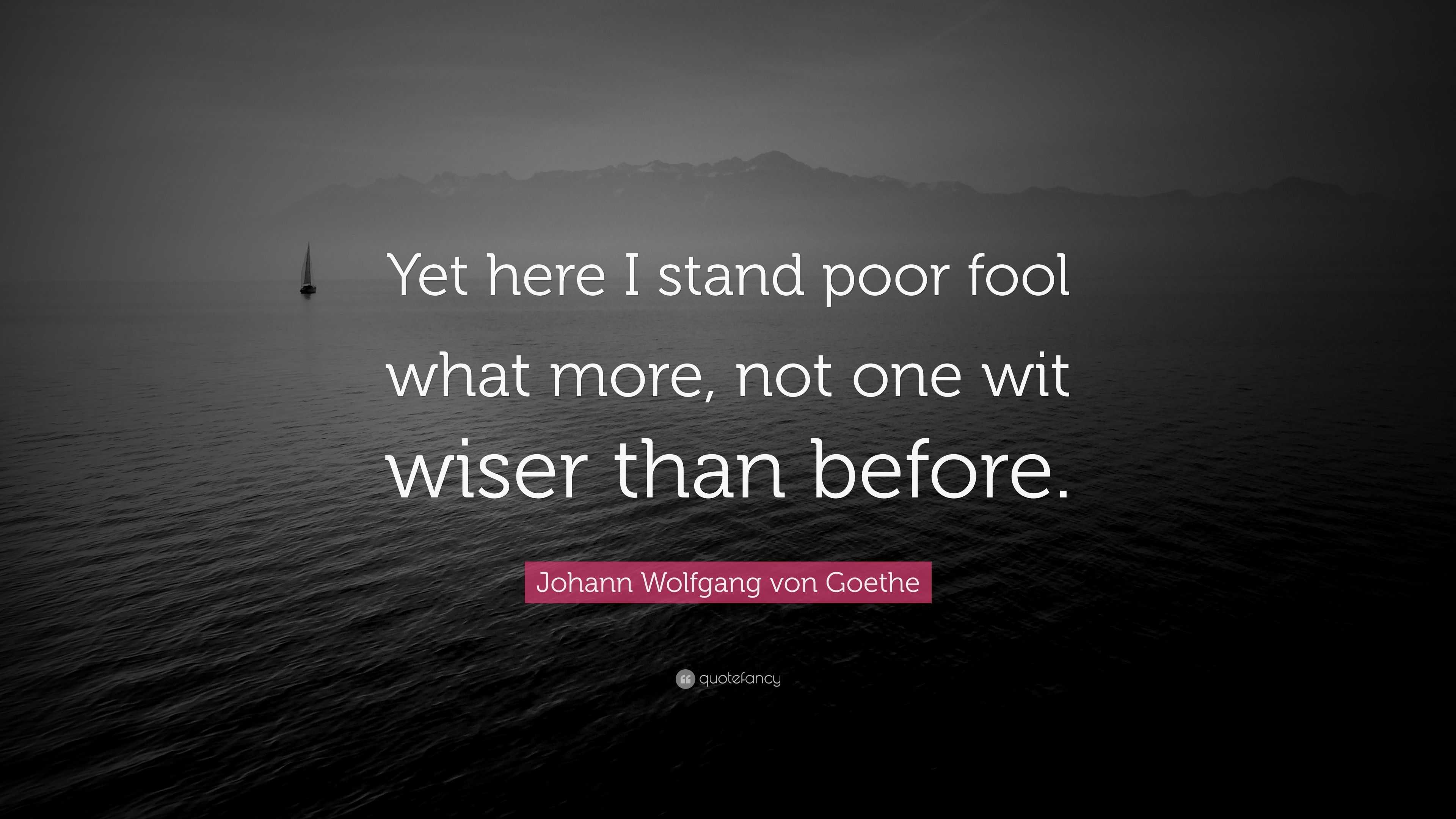 Yet here I stand poor fool what more, not one wit wiser than before.

Johann Wolfgang von Goethe

quotefancy